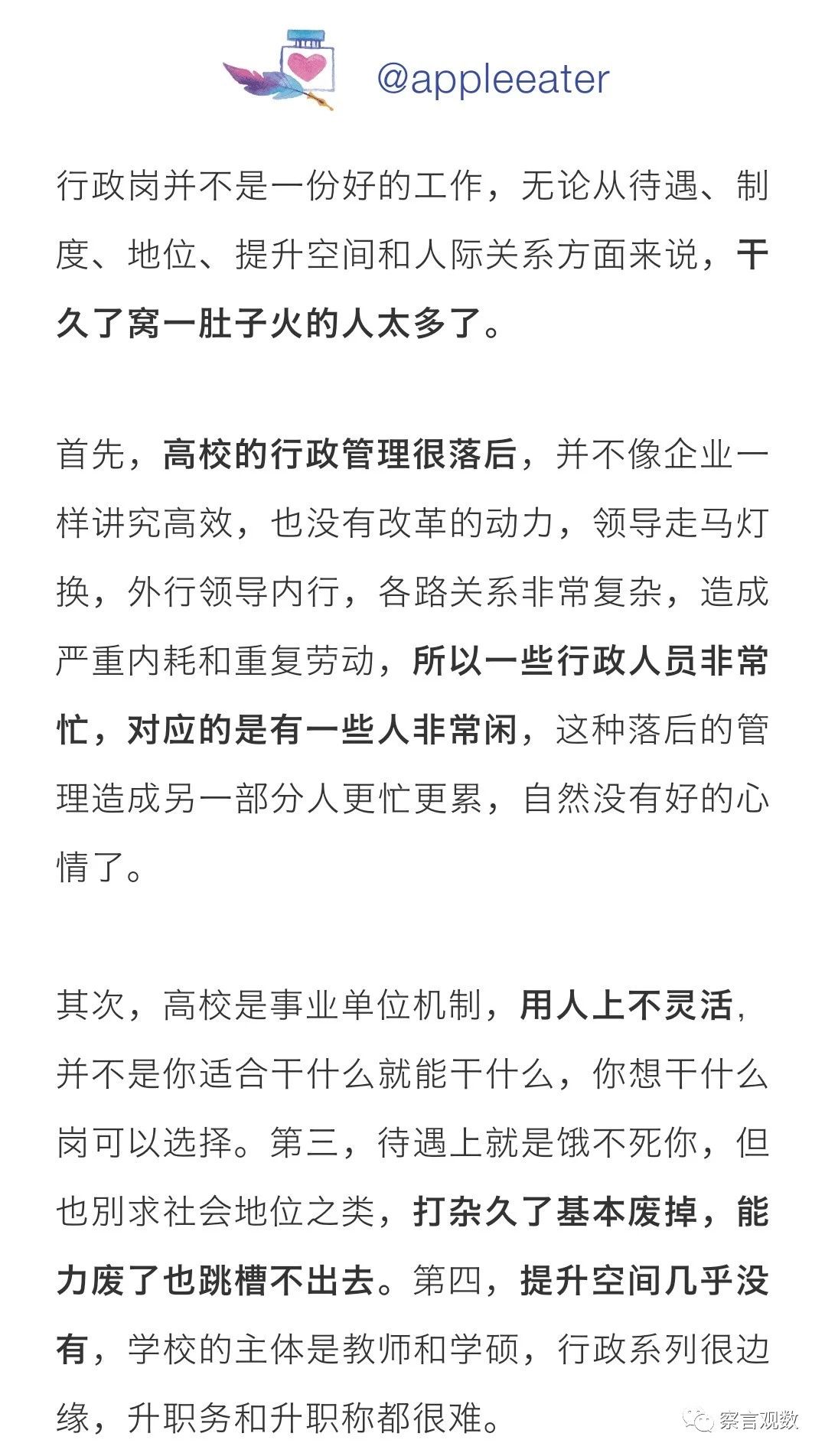 @appleeater

行政岗并不是一份好的工作，无论从待遇、制度、地位、提升空间和人际关系方面来说，干久了窝一肚子火的人太多了。

首先，高校的行政管理很落后，并不像企业一样讲究高效，也没有改革的动力，领导走马灯换，外行领导内行，各路关系非常复杂，造成严重内耗和重复劳动，所以一些行政人员非常忙，对应的是有一些人非常闲，这种落后的管理造成另一部分人更忙更累，自然没有好的心情了。

其次，高校是事业单位机制，用人上不灵活，并不是你适合干什么就能干什么，你想干什么岗可以选择。第三，待遇上就是饿不死你，但也别求社会地位之类，打杂久了基本废掉，能力废了也跳槽不出去。第四，提升空间几乎没有，学校的主体是教师和学硕，行政系列很边缘，升职务和升职称都很难。

察言观数